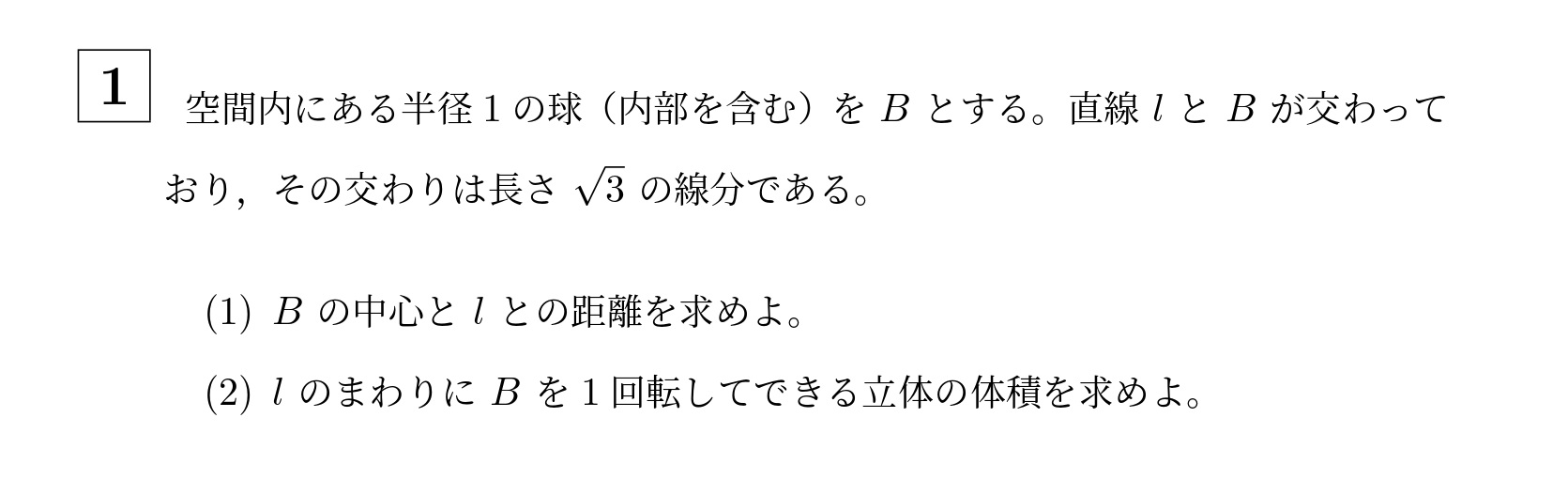 1

空間内にある半径 1 の球（内部を含む）を $B$ とする。直線 $l$ と $B$ が交わっており，その交わりは長さ $\sqrt{3}$ の線分である。

(1) $B$ の中心と $l$ との距離を求めよ。

(2) $l$ のまわりに $B$ を 1 回転してできる立体の体積を求めよ。